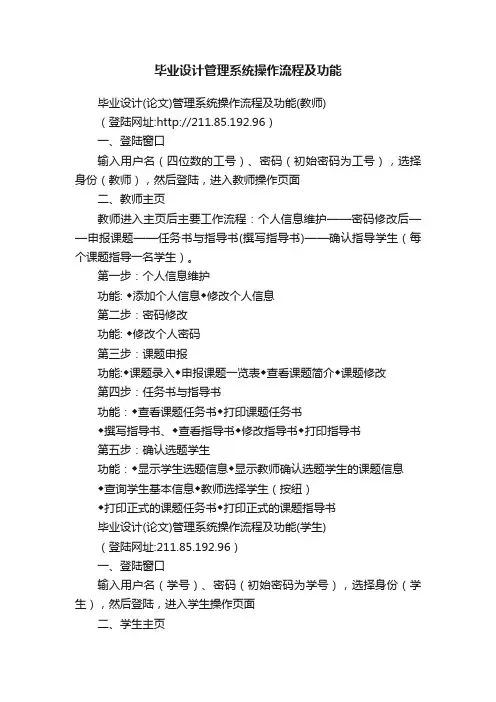 毕业设计管理系统操作流程及功能

毕业设计(论文)管理系统操作流程及功能(教师)

（登陆网址:http://211.85.192.96）

一、登陆窗口

输入用户名（四位数的工号）、密码（初始密码为工号），选择身份（教师），然后登陆，进入教师操作页面

二、教师主页

教师进入主页后主要工作流程：个人信息维护——密码修改后——申报课题——任务书与指导书(撰写指导书)——确认指导学生（每个课题指导一名学生）。

第一步：个人信息维护

功能: ◆添加个人信息◆修改个人信息

第二步：密码修改

功能: ◆修改个人密码

第三步：课题申报

功能:◆课题录入◆申报课题一览表◆查看课题简介◆课题修改

第四步：任务书与指导书

功能：◆查看课题任务书◆打印课题任务书

◆撰写指导书、◆查看指导书◆修改指导书◆打印指导书

第五步：确认选题学生

功能：◆显示学生选题信息◆显示教师确认选题学生的课题信息

◆查询学生基本信息◆教师选择学生（按纽）

◆打印正式的课题任务书◆打印正式的课题指导书

毕业设计(论文)管理系统操作流程及功能(学生)

（登陆网址:211.85.192.96）

一、登陆窗口

输入用户名（学号）、密码（初始密码为学号），选择身份（学生），然后登陆，进入学生操作页面

二、学生主页